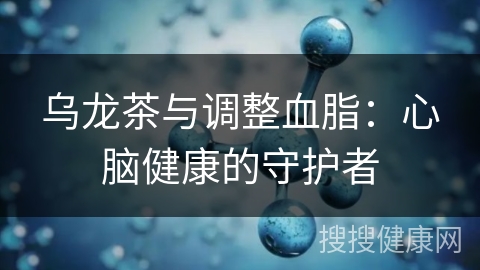 乌龙茶与调整血脂：心脑健康的守护者

搜搜健康网